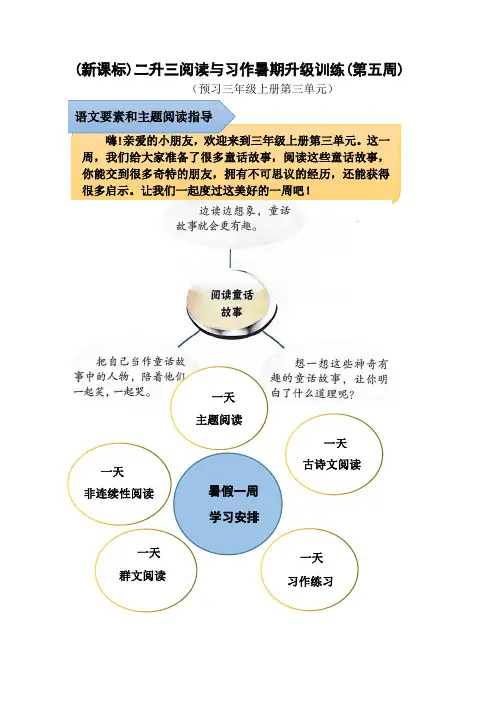 (新课标)二升三阅读与习作暑期升级训练(第五周)

（预习三年级上册第三单元）

语文要素和主题阅读指导

嗨!亲爱的小朋友，欢迎来到三年级上册第三单元。这一周，我们给大家准备了很多童话故事，阅读这些童话故事，你能交到很多奇特的朋友，拥有不可思议的经历，还能获得很多启示。让我们一起度过这美好的一周吧!

边读边想象，童话故事就会更有趣。

阅读童话故事

把自己当作童话故事中的人物，陪着他们一起笑，一起哭。

想一想这些神奇有趣的童话故事，让你明白了什么道理呢？

一天
主题阅读

一天
古诗文阅读

一天
非连续性阅读

暑假一周
学习安排

一天
群文阅读

一天
习作练习